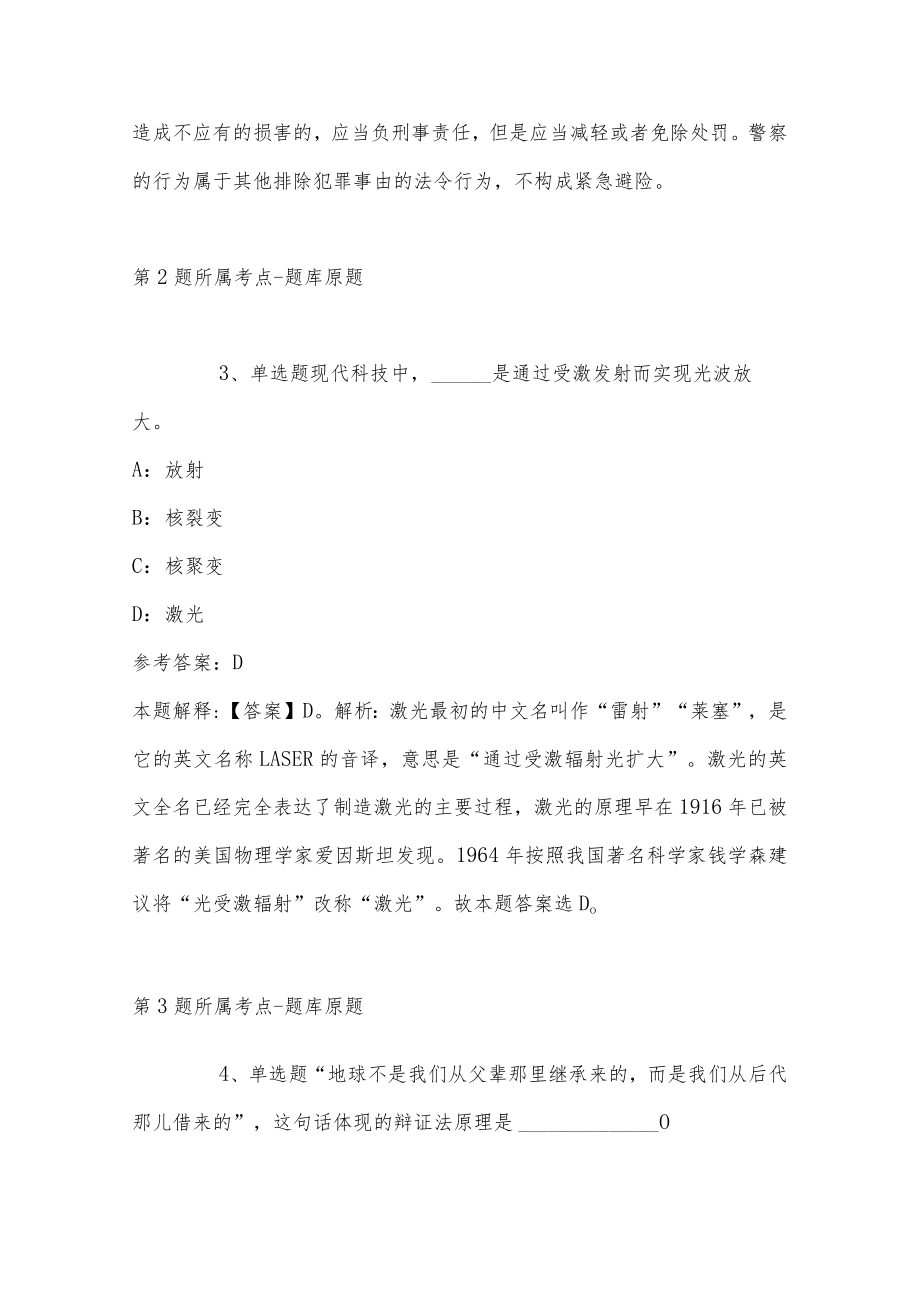 造成不应有的损害的，应当负刑事责任，但是应当减轻或者免除处罚。警察的行为属于其他排除犯罪事由的法令行为，不构成紧急避险。

第2题所属考点-题库原题

3、单选题现代科技中，______是通过受激发射而实现光波放大。

A：放射

B：核裂变

C：核聚变

D：激光

参考答案：D

本题解释:【答案】D。解析:激光最初的中文名叫作“雷射”“莱塞”，是它的英文名称LASER的音译，意思是“通过受激辐射光扩大”。激光的英文全名已经完全表达了制造激光的主要过程，激光的原理早在1916年已被著名的美国物理学家爱因斯坦发现。1964年按照我国著名科学家钱学森建议将“光受激辐射”改称“激光”。故本题答案选D。

第3题所属考点-题库原题

4、单选题“地球不是我们从父辈那里继承来的，而是我们从后代那儿借来的”，这句话体现的辩证法原理是______________0